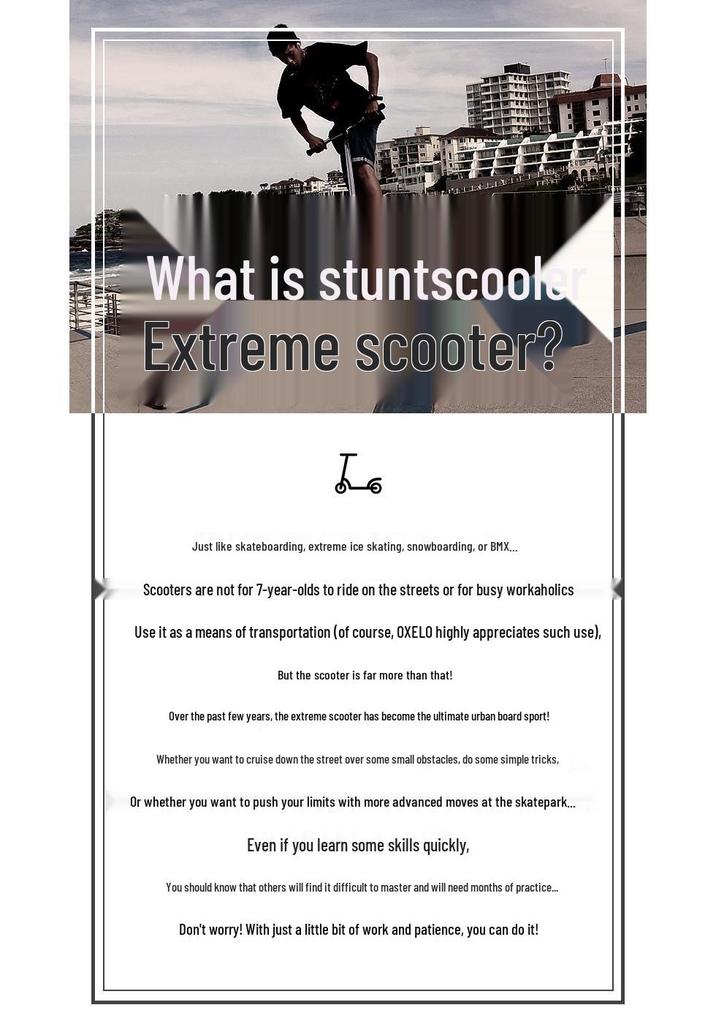 What is stuntscooler
Extreme scooter?

Just like skateboarding, extreme ice skating, snowboarding, or BMX...

Scooters are not for 7-year-olds to ride on the streets or for busy workaholics

Use it as a means of transportation (of course, OXELO highly appreciates such use),

But the scooter is far more than that!

Over the past few years, the extreme scooter has become the ultimate urban board sport!

Whether you want to cruise down the street over some small obstacles, do some simple tricks,

Or whether you want to push your limits with more advanced moves at the skatepark...

Even if you learn some skills quickly,

You should know that others will find it difficult to master and will need months of practice...

Don't worry! With just a little bit of work and patience, you can do it!